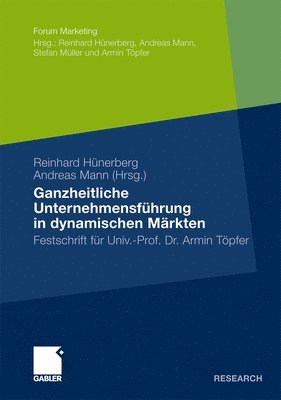 Forum Marketing
Hrsg.: Reinhard Hünerberg, Andreas Mann, Stefan Müller und Armin Töpfer

Reinhard Hünerberg
Andreas Mann (Hrsg.)

Ganzheitliche Unternehmensführung in dynamischen Märkten

Festschrift für Univ.-Prof. Dr. Armin Töpfer

GABLER

RESEARCH